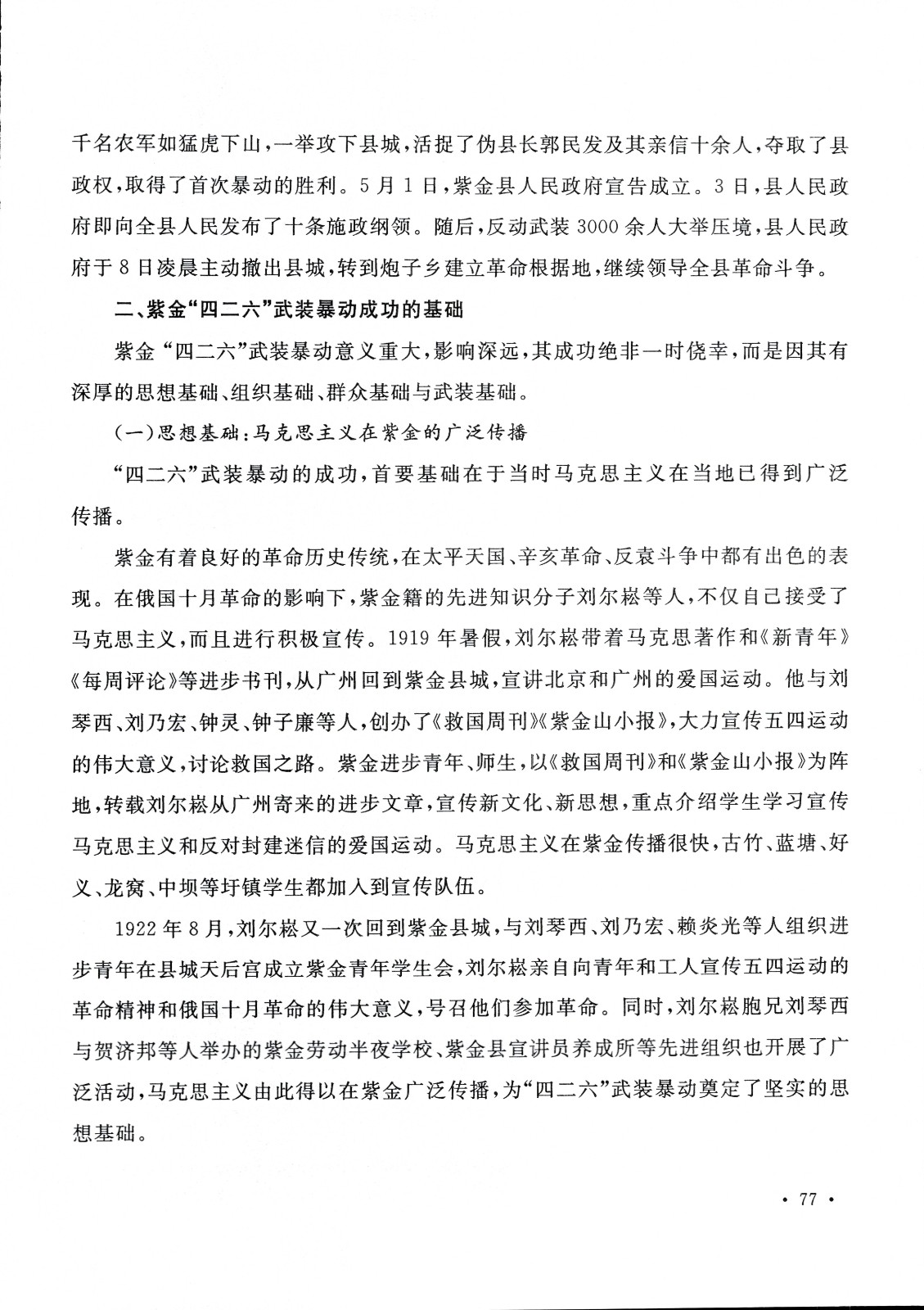 千名农军如猛虎下山，一举攻下县城，活捉了伪县长郭民发及其亲信十余人，夺取了县政权，取得了首次暴动的胜利。5月1日，紫金县人民政府宣告成立。3日，县人民政府即向全县人民发布了十条施政纲领。随后，反动武装3000余人大举压境，县人民政府于8日凌晨主动撤出县城，转到炮子乡建立革命根据地，继续领导全县革命斗争。

二、紫金“四二六”武装暴动成功的基础

紫金“四二六”武装暴动意义重大，影响深远，其成功绝非一时侥幸，而是因其有深厚的思想基础、组织基础、群众基础与武装基础。

（一）思想基础：马克思主义在紫金的广泛传播

“四二六”武装暴动的成功，首要基础在于当时马克思主义在当地已得到广泛传播。

紫金有着良好的革命历史传统，在太平天国、辛亥革命、反袁斗争中都有出色的表现。在俄国十月革命的影响下，紫金籍的先进知识分子刘尔崧等人，不仅自己接受了马克思主义，而且进行积极宣传。1919年暑假，刘尔崧带着马克思著作和《新青年》《每周评论》等进步书刊，从广州回到紫金县城，宣讲北京和广州的爱国运动。他与刘琴西、刘乃宏、钟灵、钟子廉等人，创办了《救国周刊》《紫金山小报》，大力宣传五四运动的伟大意义，讨论救国之路。紫金进步青年、师生，以《救国周刊》和《紫金山小报》为阵地，转载刘尔崧从广州寄来的进步文章，宣传新文化、新思想，重点介绍学生学习宣传马克思主义和反对封建迷信的爱国运动。马克思主义在紫金传播很快，古竹、蓝塘、好义、龙窝、中坝等圩镇学生都加入到宣传队伍。

1922年8月，刘尔崧又一次回到紫金县城，与刘琴西、刘乃宏、赖炎光等人组织进步青年在县城天后宫成立紫金青年学生会，刘尔崧亲自向青年和工人宣传五四运动的革命精神和俄国十月革命的伟大意义，号召他们参加革命。同时，刘尔崧胞兄刘琴西与贺济邦等人举办的紫金劳动半夜学校、紫金县宣讲员养成所等先进组织也开展了广泛活动，马克思主义由此得以在紫金广泛传播，为“四二六”武装暴动奠定了坚实的思想基础。

· 77 ·